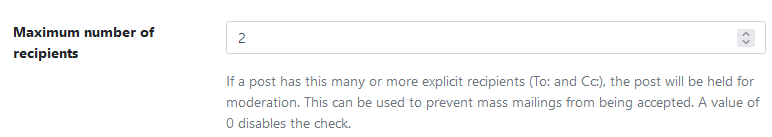 Maximum number of recipients

2

If a post has this many or more explicit recipients (To: and Cc:), the post will be held for moderation. This can be used to prevent mass mailings from being accepted. A value of 0 disables the check.